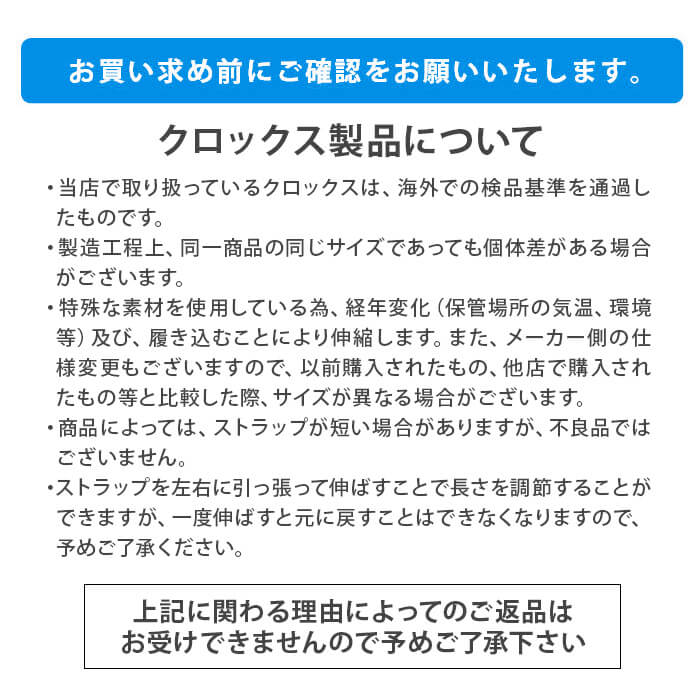 お買い求め前にご確認をお願いいたします。

クロックス製品について

・当店で取り扱っているクロックスは、海外での検品基準を通過したものです。
・製造工程上、同一商品の同じサイズであっても個体差がある場合がございます。
・特殊な素材を使用している為、経年変化（保管場所の気温、環境等）及び、履き込むことにより伸縮します。また、メーカー側の仕様変更もございますので、以前購入されたもの、他店で購入されたもの等と比較した際、サイズが異なる場合がございます。
・商品によっては、ストラップが短い場合がありますが、不良品ではございません。
・ストラップを左右に引っ張って伸ばすことで長さを調節することができますが、一度伸ばすと元に戻すことはできなくなりますので、予めご了承ください。

上記に関わる理由によってのご返品はお受けできませんので予めご了承下さい